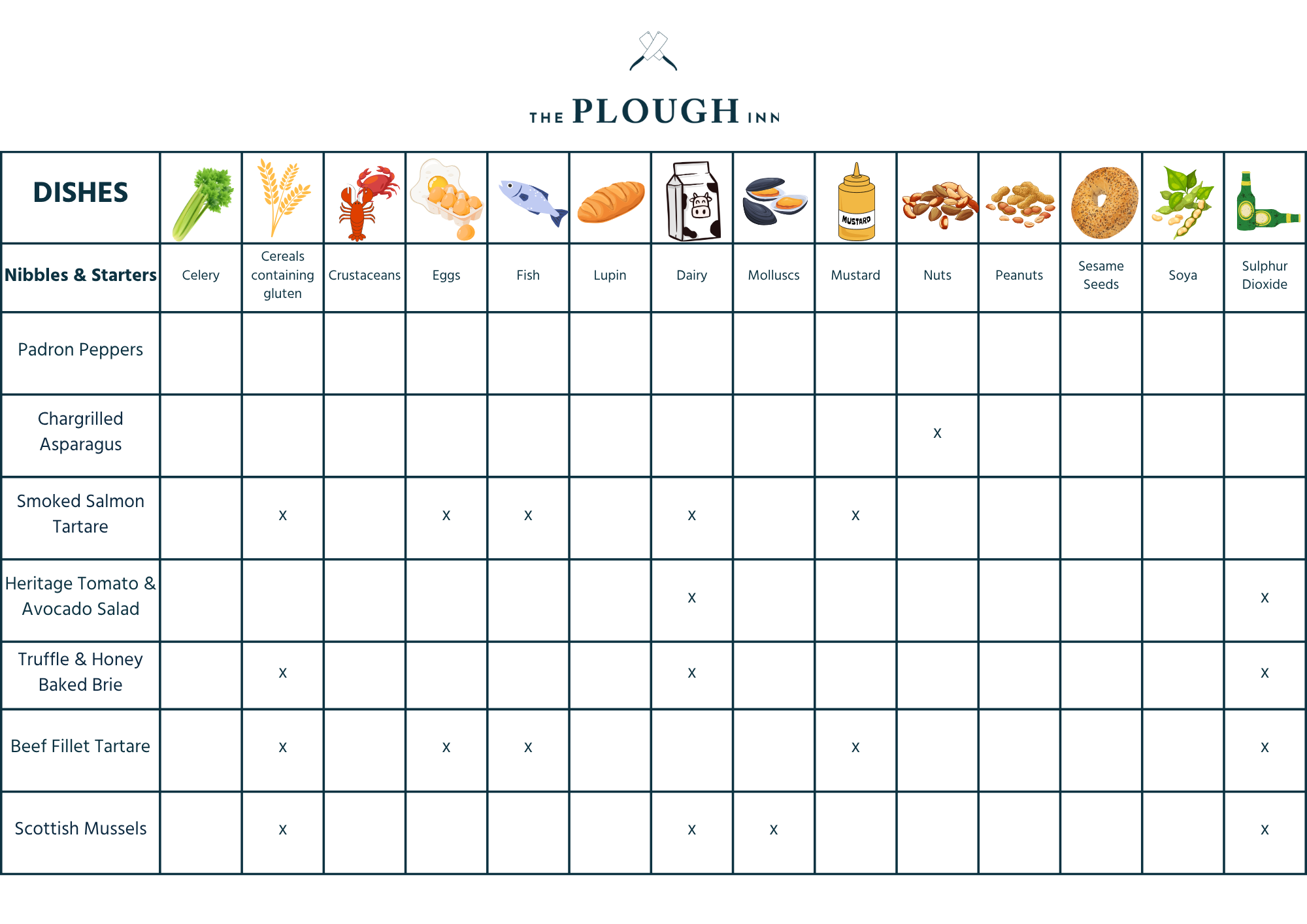 THE PLOUGH INN

| DISHES | | | | | | | | | MUSTARD | | | | | |
|---|---|---|---|---|---|---|---|---|---|---|---|---|---|---|
| Nibbles & Starters | Celery | Cereals containing gluten | Crustaceans | Eggs | Fish | Lupin | Dairy | Molluscs | Mustard | Nuts | Peanuts | Sesame Seeds | Soya | Sulphur Dioxide |
| Padron Peppers | | | | | | | | | | | | | | |
| Chargrilled Asparagus | | | | | | | | | | x | | | | |
| Smoked Salmon Tartare | | x | | x | x | | x | | x | | | | | |
| Heritage Tomato & Avocado Salad | | | | | | | x | | | | | | | x |
| Truffle & Honey Baked Brie | | x | | | | | x | | | | | | | x |
| Beef Fillet Tartare | | x | | x | x | | | | x | | | | | x |
| Scottish Mussels | | x | | | | | x | x | | | | | | x |